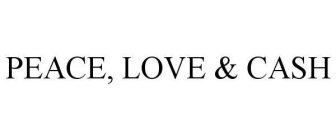 PEACE, LOVE & CASH